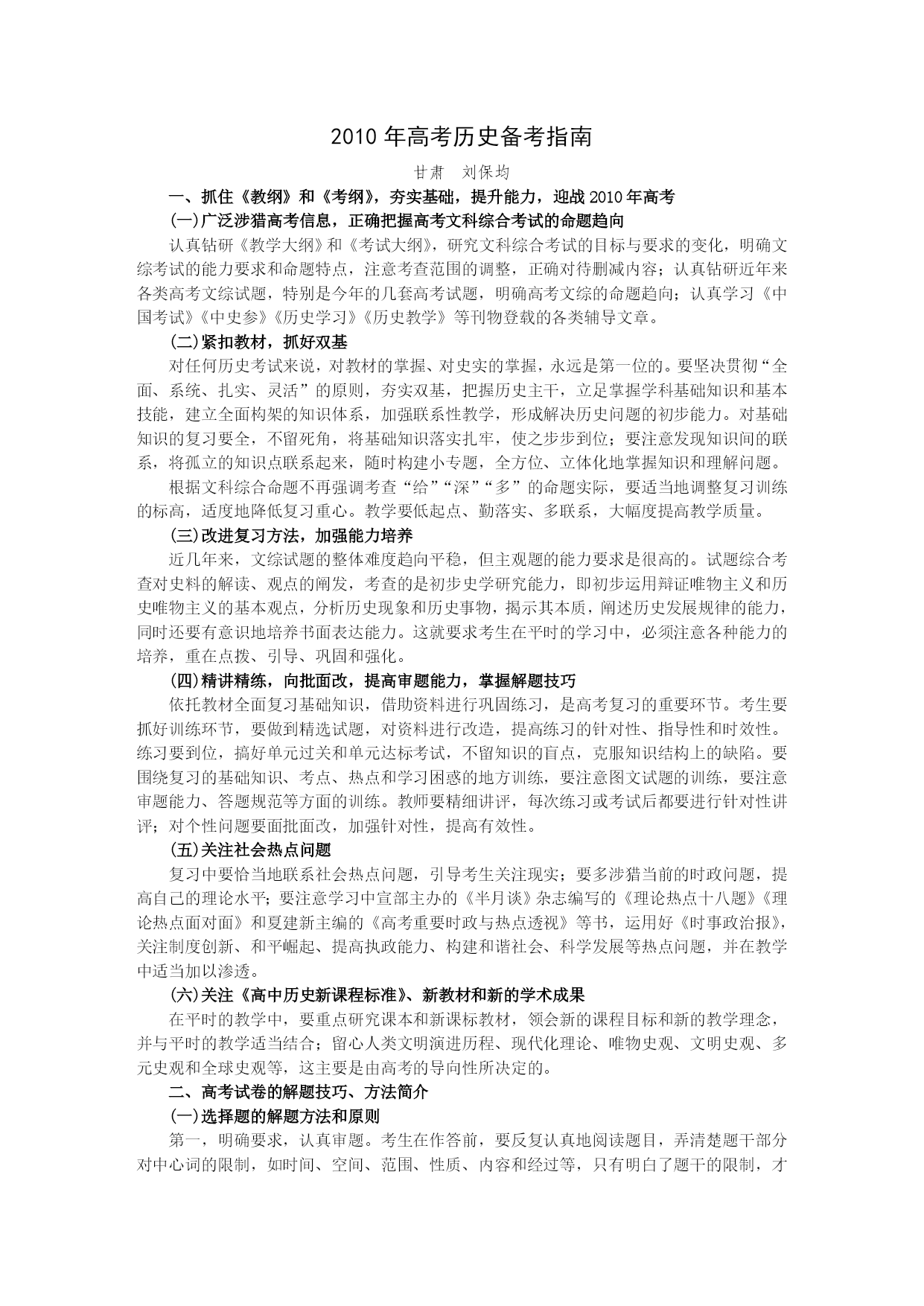 2010 年高考历史备考指南

甘肃　刘保均

一、抓住《教纲》和《考纲》，夯实基础，提升能力，迎战 2010 年高考

(一)广泛涉猎高考信息，正确把握高考文科综合考试的命题趋向

认真钻研《教学大纲》和《考试大纲》，研究文科综合考试的目标与要求的变化，明确文综考试的能力要求和命题特点，注意考查范围的调整，正确对待删减内容；认真钻研近年来各类高考文综试题，特别是今年的几套高考试题，明确高考文综的命题趋向；认真学习《中国考试》《中史参》《历史学习》《历史教学》等刊物登载的各类辅导文章。

(二)紧扣教材，抓好双基

对任何历史考试来说，对教材的掌握、对史实的掌握，永远是第一位的。要坚决贯彻“全面、系统、扎实、灵活”的原则，夯实双基，把握历史主干，立足掌握学科基础知识和基本技能，建立全面构架的知识体系，加强联系性教学，形成解决历史问题的初步能力。对基础知识的复习要全，不留死角，将基础知识落实扎牢，使之步步到位；要注意发现知识间的联系，将孤立的知识点联系起来，随时构建小专题，全方位、立体化地掌握知识和理解问题。

根据文科综合命题不再强调考查“给”“深”“多”的命题实际，要适当地调整复习训练的标高，适度地降低复习重心。教学要低起点、勤落实、多联系，大幅度提高教学质量。

(三)改进复习方法，加强能力培养

近几年来，文综试题的整体难度趋向平稳，但主观题的能力要求是很高的。试题综合考查对史料的解读、观点的阐发，考查的是初步史学研究能力，即初步运用辩证唯物主义和历史唯物主义的基本观点，分析历史现象和历史事物，揭示其本质，阐述历史发展规律的能力，同时还要有意识地培养书面表达能力。这就要求考生在平时的学习中，必须注意各种能力的培养，重在点拨、引导、巩固和强化。

(四)精讲精练，向批面改，提高审题能力，掌握解题技巧

依托教材全面复习基础知识，借助资料进行巩固练习，是高考复习的重要环节。考生要抓好训练环节，要做到精选试题，对资料进行改造，提高练习的针对性、指导性和时效性。练习要到位，搞好单元过关和单元达标考试，不留知识的盲点，克服知识结构上的缺陷。要围绕复习的基础知识、考点、热点和学习困惑的地方训练，要注意图文试题的训练，要注意审题能力、答题规范等方面的训练。教师要精细讲评，每次练习或考试后都要进行针对性讲评；对个性问题要面批面改，加强针对性，提高有效性。

(五)关注社会热点问题

复习中要恰当地联系社会热点问题，引导考生关注现实；要多涉猎当前的时政问题，提高自己的理论水平；要注意学习中宣部主办的《半月谈》杂志编写的《理论热点十八题》《理论热点面对面》和夏建新主编的《高考重要时政与热点透视》等书，运用好《时事政治报》，关注制度创新、和平崛起、提高执政能力、构建和谐社会、科学发展等热点问题，并在教学中适当加以渗透。

(六)关注《高中历史新课程标准》、新教材和新的学术成果

在平时的教学中，要重点研究课本和新课标教材，领会新的课程目标和新的教学理念，并与平时的教学适当结合；留心人类文明演进历程、现代化理论、唯物史观、文明史观、多元史观和全球史观等，这主要是由高考的导向性所决定的。

二、高考试卷的解题技巧、方法简介

(一)选择题的解题方法和原则

第一，明确要求，认真审题。考生在作答前，要反复认真地阅读题目，弄清楚题干部分对中心词的限制，如时间、空间、范围、性质、内容和经过等，只有明白了题干的限制，才